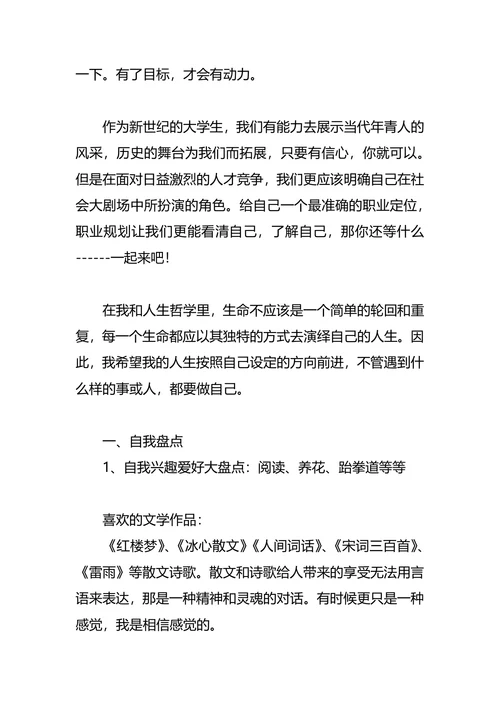 一下。有了目标，才会有动力。

作为新世纪的大学生，我们有能力去展示当代年青人的风采，历史的舞台为我们而拓展，只要有信心，你就可以。但是在面对日益激烈的人才竞争，我们更应该明确自己在社会大剧场中所扮演的角色。给自己一个最准确的职业定位，职业规划让我们更能看清自己，了解自己，那你还等什么------一起来吧！

在我和人生哲学里，生命不应该是一个简单的轮回和重复，每一个生命都应以其独特的方式去演绎自己的人生。因此，我希望我的人生按照自己设定的方向前进，不管遇到什么样的事或人，都要做自己。

一、自我盘点
1、自我兴趣爱好大盘点：阅读、养花、跆拳道等等

喜欢的文学作品：
《红楼梦》、《冰心散文》《人间词话》、《宋词三百首》、《雷雨》等散文诗歌。散文和诗歌给人带来的享受无法用言语来表达，那是一种精神和灵魂的对话。有时候更只是一种感觉，我是相信感觉的。